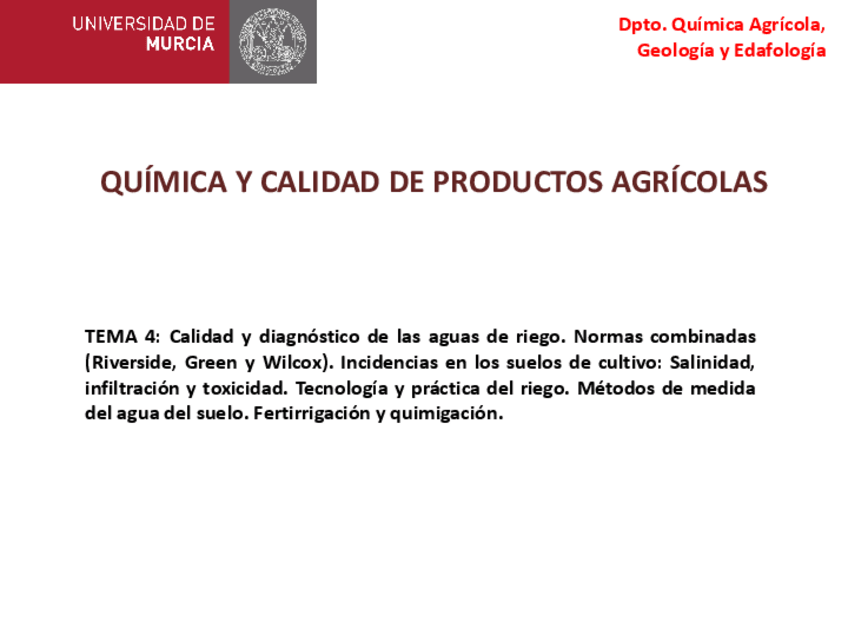 UNIVERSIDAD DE
MURCIA

Dpto. Química Agrícola,
Geología y Edafología

QUÍMICA Y CALIDAD DE PRODUCTOS AGRÍCOLAS

TEMA 4: Calidad y diagnóstico de las aguas de riego. Normas combinadas (Riverside, Green y Wilcox). Incidencias en los suelos de cultivo: Salinidad, infiltración y toxicidad. Tecnología y práctica del riego. Métodos de medida del agua del suelo. Fertirrigación y quimigación.